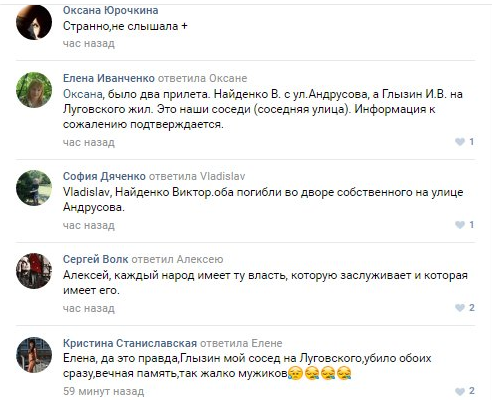 Оксана Юрочкина
Странно,не слышала +
час назад

Елена Иванченко ответила Оксане
Оксана, было два прилета. Найденко В. с ул.Андрусова, а Глызин И.В. на Луговского жил. Это наши соседи (соседняя улица). Информация к сожалению подтверждается.
час назад
1

София Дяченко ответила Vladislav
Vladislav, Найденко Виктор.оба погибли во дворе собственного на улице Андрусова.
час назад
1

Сергей Волк ответил Алексею
Алексей, каждый народ имеет ту власть, которую заслуживает и которая имеет его.
час назад
2

Кристина Станиславская ответила Елене
Елена, да это правда,Глызин мой сосед на Луговского,убило обоих сразу,вечная память,так жалко мужиков😪😪😪😪
59 минут назад
2